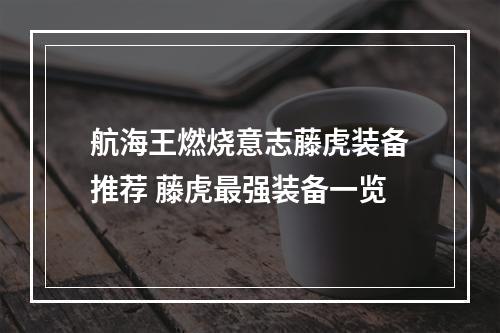 航海王燃烧意志藤虎装备推荐 藤虎最强装备一览